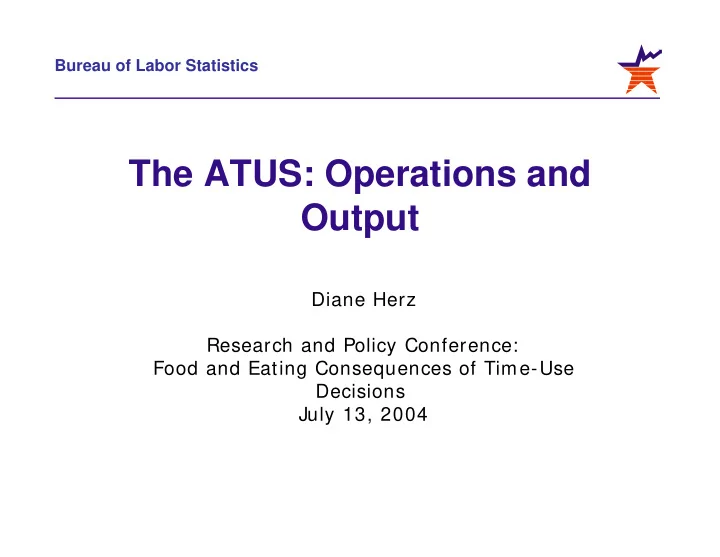 Bureau of Labor Statistics

The ATUS: Operations and Output

Diane Herz

Research and Policy Conference:
Food and Eating Consequences of Time-Use Decisions
July 13, 2004